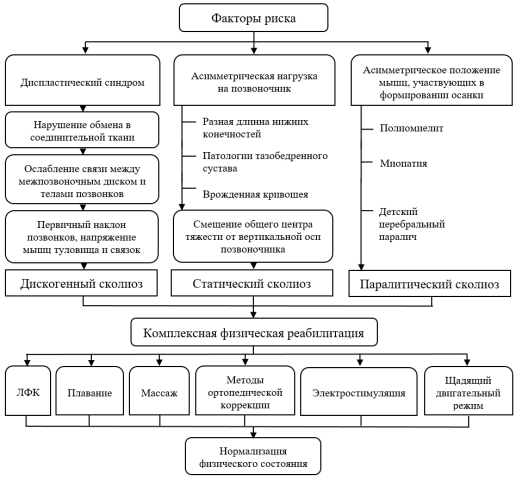 Факторы риска

Диспластический синдром

Нарушение обмена в соединительной ткани

Ослабление связи между межпозвоночным диском и телами позвонков

Первичный наклон позвонков, напряжение мышц туловища и связок

Дискогенный сколиоз

Асимметрическая нагрузка на позвоночник

Разная длинна нижних конечностей

Патологии тазобедренного сустава

Врожденная кривошея

Смещение общего центра тяжести от вертикальной оси позвоночника

Статический сколиоз

Асимметрическое положение мышц, участвующих в формировании осанки

Полиомиелит

Миопатия

Детский церебральный паралич

Паралитический сколиоз

Комплексная физическая реабилитация

ЛФК

Плавание

Массаж

Методы ортопедической коррекции

Электростимуляция

Щадящий двигательный режим

Нормализация физического состояния